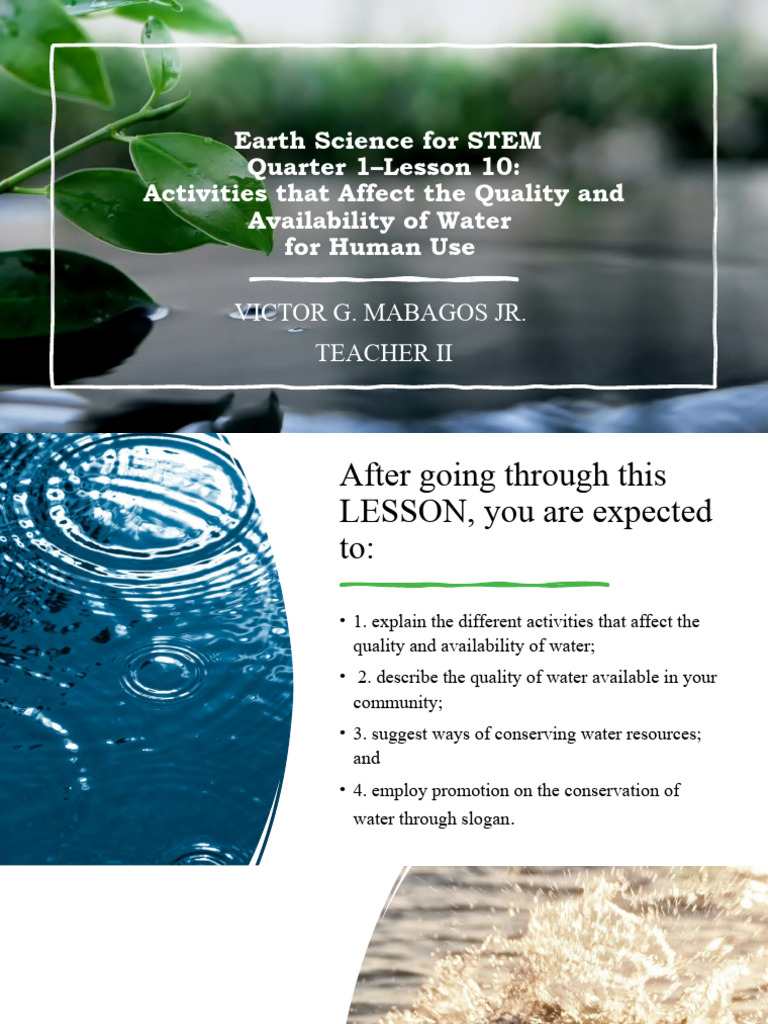 Earth Science for STEM
Quarter 1–Lesson 10:
Activities that Affect the Quality and Availability of Water for Human Use

VICTOR G. MABAGOS JR.
TEACHER II

After going through this LESSON, you are expected to:

• 1. explain the different activities that affect the quality and availability of water;
• 2. describe the quality of water available in your community;
• 3. suggest ways of conserving water resources; and
• 4. employ promotion on the conservation of water through slogan.